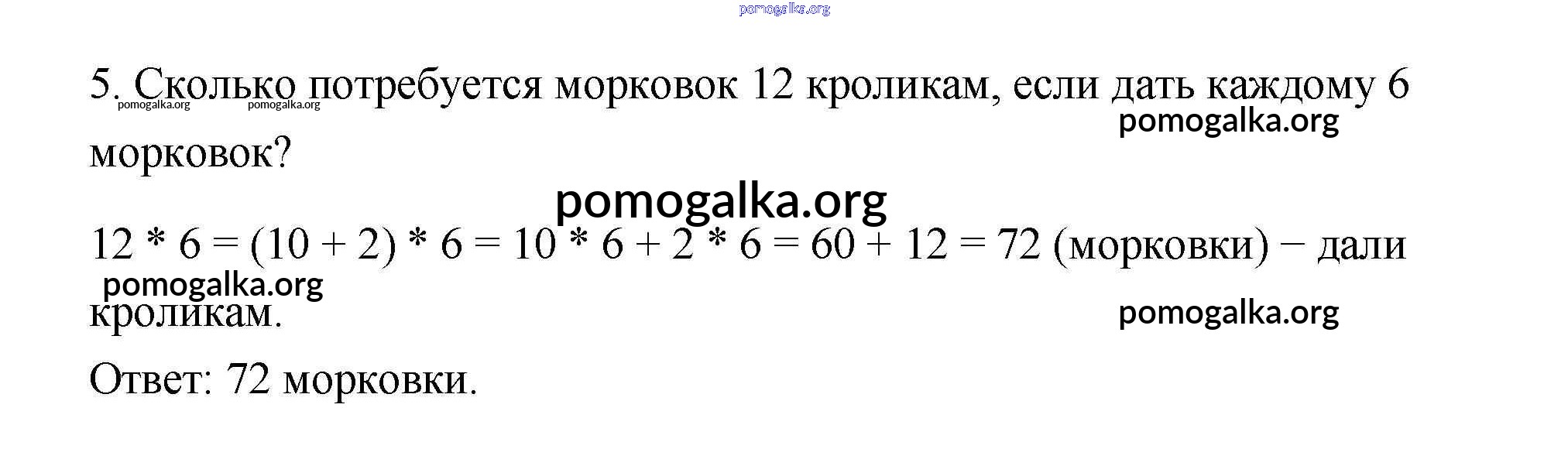 5. Сколько потребуется морковок 12 кроликам, если дать каждому 6 морковок?

$12 * 6 = (10 + 2) * 6 = 10 * 6 + 2 * 6 = 60 + 12 = 72$ (морковки) − дали кроликам.

Ответ: 72 морковки.

pomogalka.org